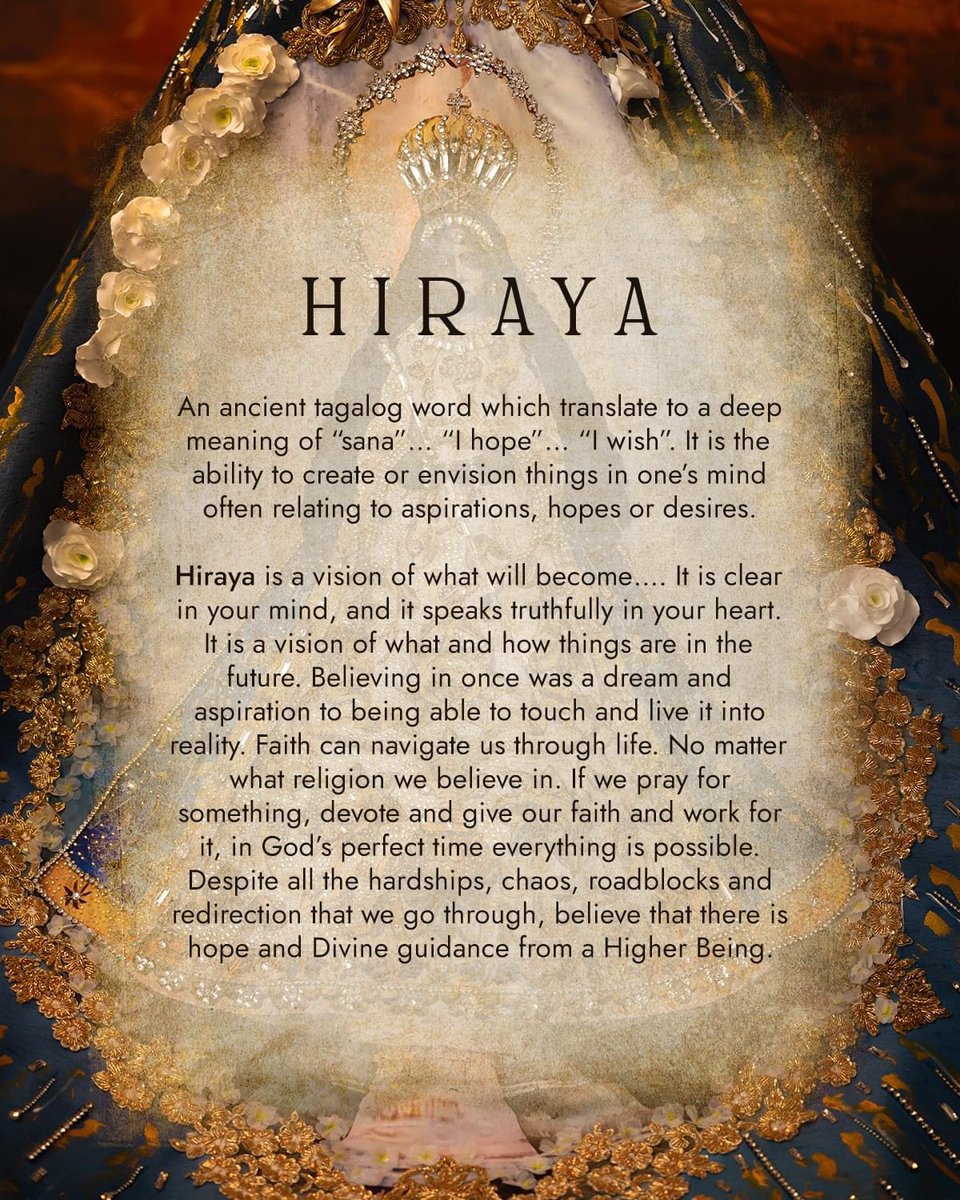 HIRAYA

An ancient tagalog word which translate to a deep meaning of "sana"... "I hope"... "I wish". It is the ability to create or envision things in one's mind often relating to aspirations, hopes or desires.

Hiraya is a vision of what will become.... It is clear in your mind, and it speaks truthfully in your heart. It is a vision of what and how things are in the future. Believing in once was a dream and aspiration to being able to touch and live it into reality. Faith can navigate us through life. No matter what religion we believe in. If we pray for something, devote and give our faith and work for it, in God's perfect time everything is possible. Despite all the hardships, chaos, roadblocks and redirection that we go through, believe that there is hope and Divine guidance from a Higher Being.